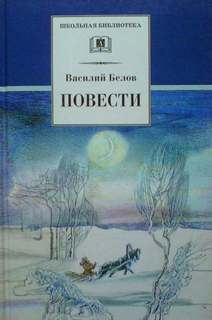 ШКОЛЬНАЯ БИБЛИОТЕКА

Василий Белов

ПОВЕСТИ